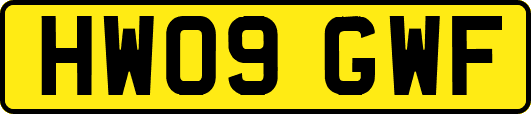 HW09 GWF